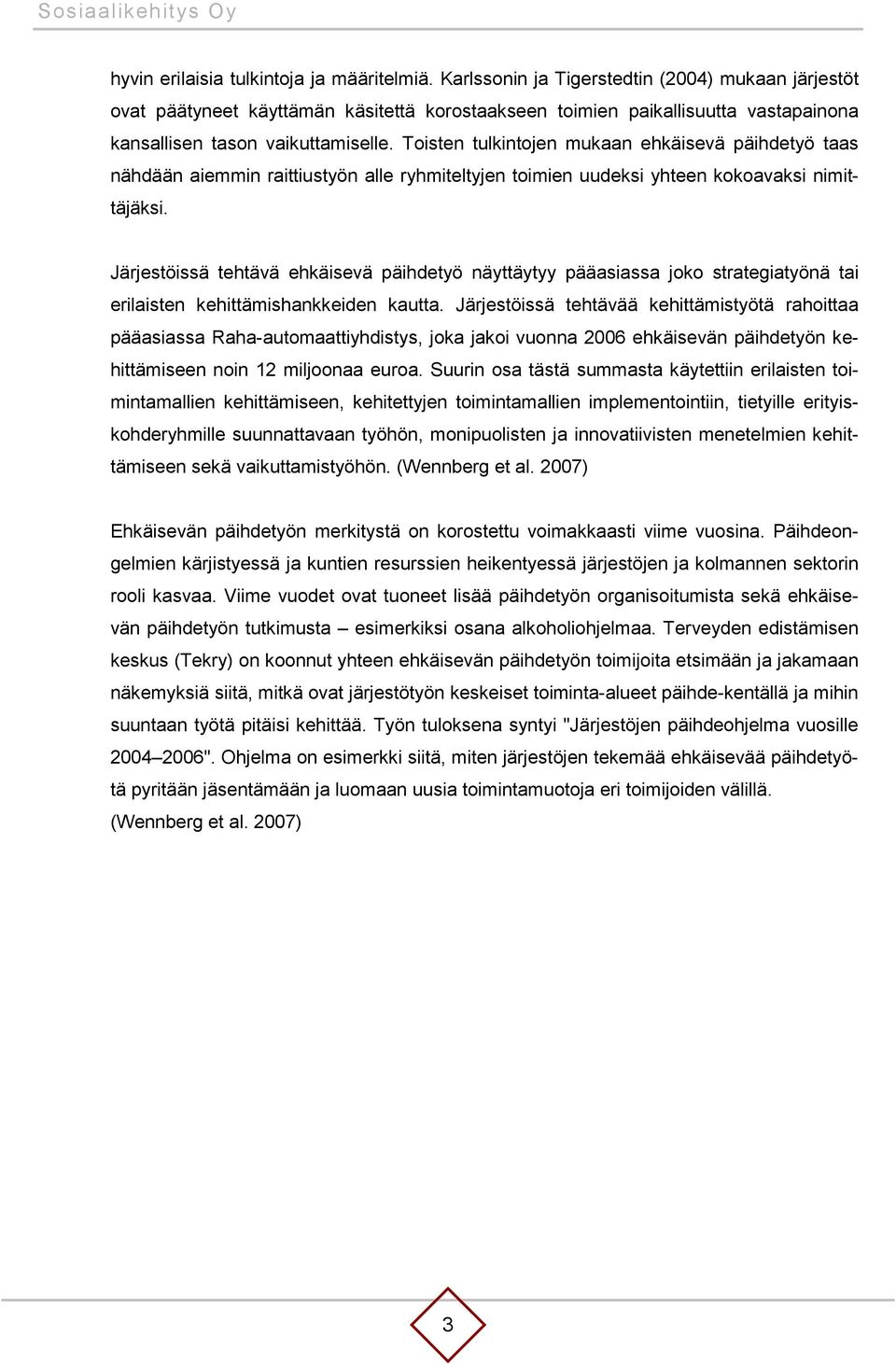 Sosiaalikehitys Oy

hyvin erilaisia tulkintoja ja määritelmiä. Karlssonin ja Tigerstedtin (2004) mukaan järjestöt ovat päätyneet käyttämän käsitettä korostaakseen toimien paikallisuutta vastapainona kansallisen tason vaikuttamiselle. Toisten tulkintojen mukaan ehkäisevä päihdetyö taas nähdään aiemmin raittiustyön alle ryhmiteltyjen toimien uudeksi yhteen kokoavaksi nimittäjäksi.

Järjestöissä tehtävä ehkäisevä päihdetyö näyttäytyy pääasiassa joko strategiatyönä tai erilaisten kehittämishankkeiden kautta. Järjestöissä tehtävää kehittämistyötä rahoittaa pääasiassa Raha-automaattiyhdistys, joka jakoi vuonna 2006 ehkäisevän päihdetyön kehittämiseen noin 12 miljoonaa euroa. Suurin osa tästä summasta käytettiin erilaisten toimintamallien kehittämiseen, kehitettyjen toimintamallien implementointiin, tietyille erityiskohderyhmille suunnattavaan työhön, monipuolisten ja innovatiivisten menetelmien kehittämiseen sekä vaikuttamistyöhön. (Wennberg et al. 2007)

Ehkäisevän päihdetyön merkitystä on korostettu voimakkaasti viime vuosina. Päihdeongelmien kärjistyessä ja kuntien resurssien heikentyessä järjestöjen ja kolmannen sektorin rooli kasvaa. Viime vuodet ovat tuoneet lisää päihdetyön organisoitumista sekä ehkäisevän päihdetyön tutkimusta – esimerkiksi osana alkoholiohjelmaa. Terveyden edistämisen keskus (Tekry) on koonnut yhteen ehkäisevän päihdetyön toimijoita etsimään ja jakamaan näkemyksiä siitä, mitkä ovat järjestötyön keskeiset toiminta-alueet päihde-kentällä ja mihin suuntaan työtä pitäisi kehittää. Työn tuloksena syntyi "Järjestöjen päihdeohjelma vuosille 2004–2006". Ohjelma on esimerkki siitä, miten järjestöjen tekemää ehkäisevää päihdetyötä pyritään jäsentämään ja luomaan uusia toimintamuotoja eri toimijoiden välillä. (Wennberg et al. 2007)

3